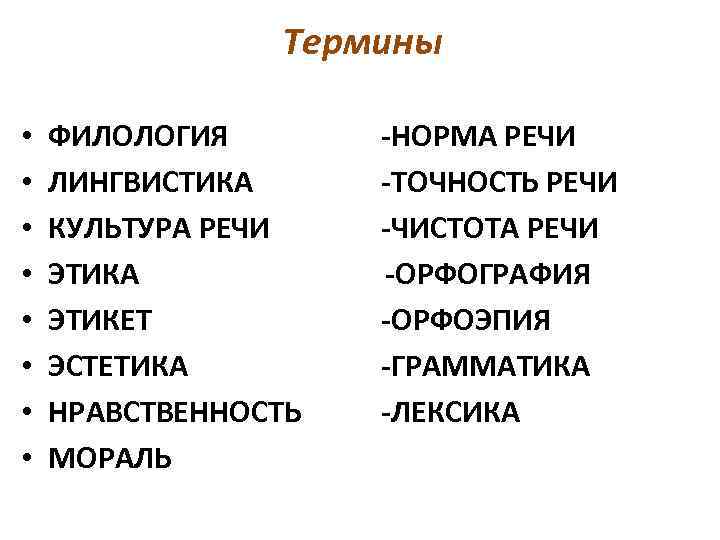 Термины

• ФИЛОЛОГИЯ
• ЛИНГВИСТИКА
• КУЛЬТУРА РЕЧИ
• ЭТИКА
• ЭТИКЕТ
• ЭСТЕТИКА
• НРАВСТВЕННОСТЬ
• МОРАЛЬ

-НОРМА РЕЧИ
-ТОЧНОСТЬ РЕЧИ
-ЧИСТОТА РЕЧИ
-ОРФОГРАФИЯ
-ОРФОЭПИЯ
-ГРАММАТИКА
-ЛЕКСИКА